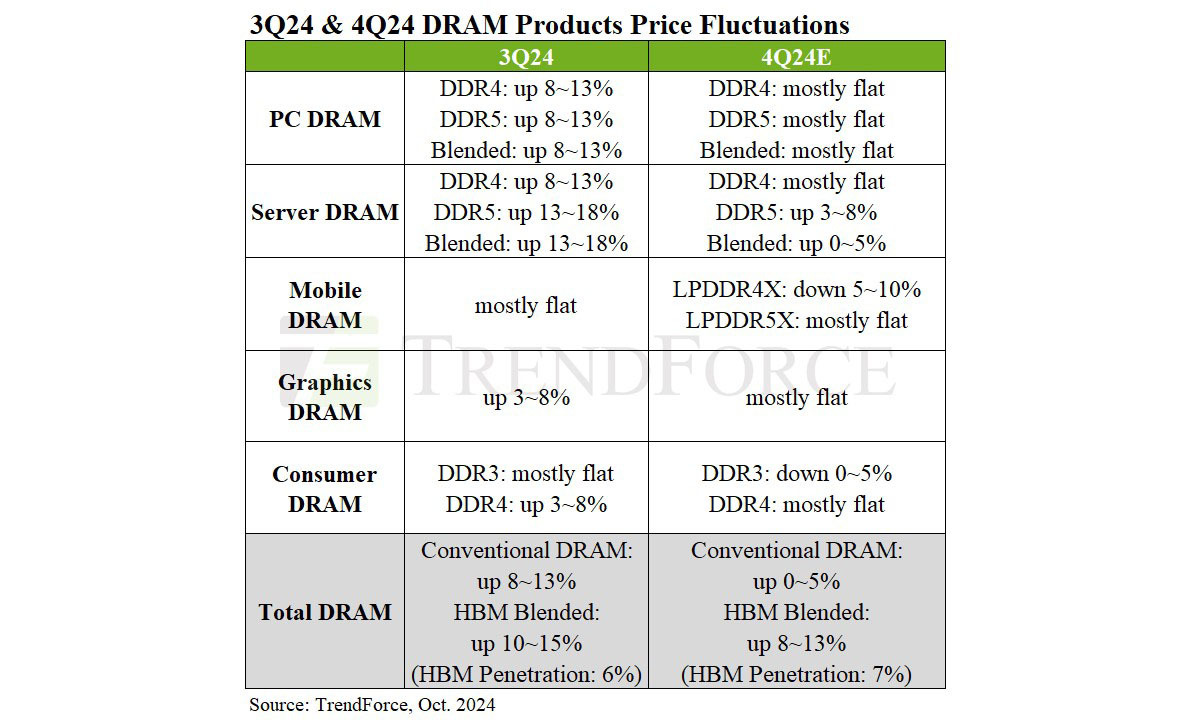 3Q24 & 4Q24 DRAM Products Price Fluctuations

| | 3Q24 | 4Q24E |
|---|---|---|
| PC DRAM | DDR4: up 8~13% DDR5: up 8~13% Blended: up 8~13% | DDR4: mostly flat DDR5: mostly flat Blended: mostly flat |
| Server DRAM | DDR4: up 8~13% DDR5: up 13~18% Blended: up 13~18% | DDR4: mostly flat DDR5: up 3~8% Blended: up 0~5% |
| Mobile DRAM | mostly flat | LPDDR4X: down 5~10% LPDDR5X: mostly flat |
| Graphics DRAM | up 3~8% | mostly flat |
| Consumer DRAM | DDR3: mostly flat DDR4: up 3~8% | DDR3: down 0~5% DDR4: mostly flat |
| Total DRAM | Conventional DRAM: up 8~13% HBM Blended: up 10~15% (HBM Penetration: 6%) | Conventional DRAM: up 0~5% HBM Blended: up 8~13% (HBM Penetration: 7%) |

TRENDFORCE

Source: TrendForce, Oct. 2024